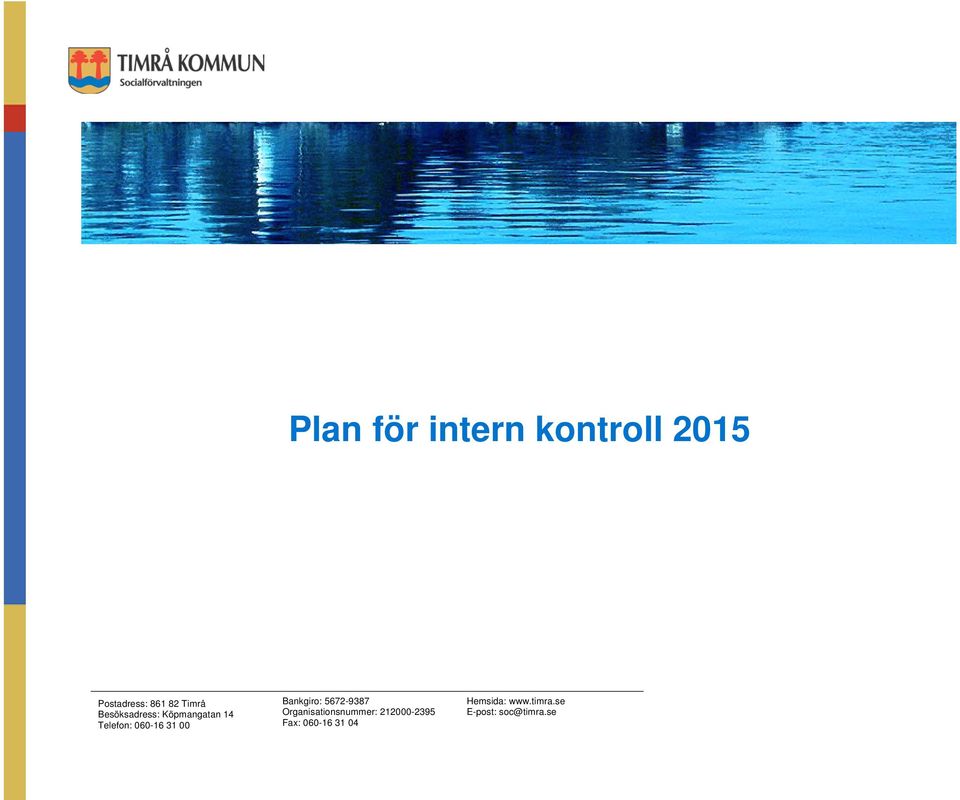 TIMRÅ KOMMUN
Socialförvaltningen

Plan för intern kontroll 2015

Postadress: 861 82 Timrå
Besöksadress: Köpmangatan 14
Telefon: 060-16 31 00

Bankgiro: 5672-9387
Organisationsnummer: 212000-2395
Fax: 060-16 31 04

Hemsida: www.timra.se
E-post: soc@timra.se